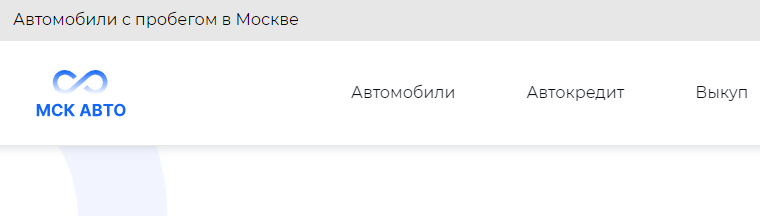 Автомобили с пробегом в Москве

МСК АВТО

Автомобили Автокредит Выкуп